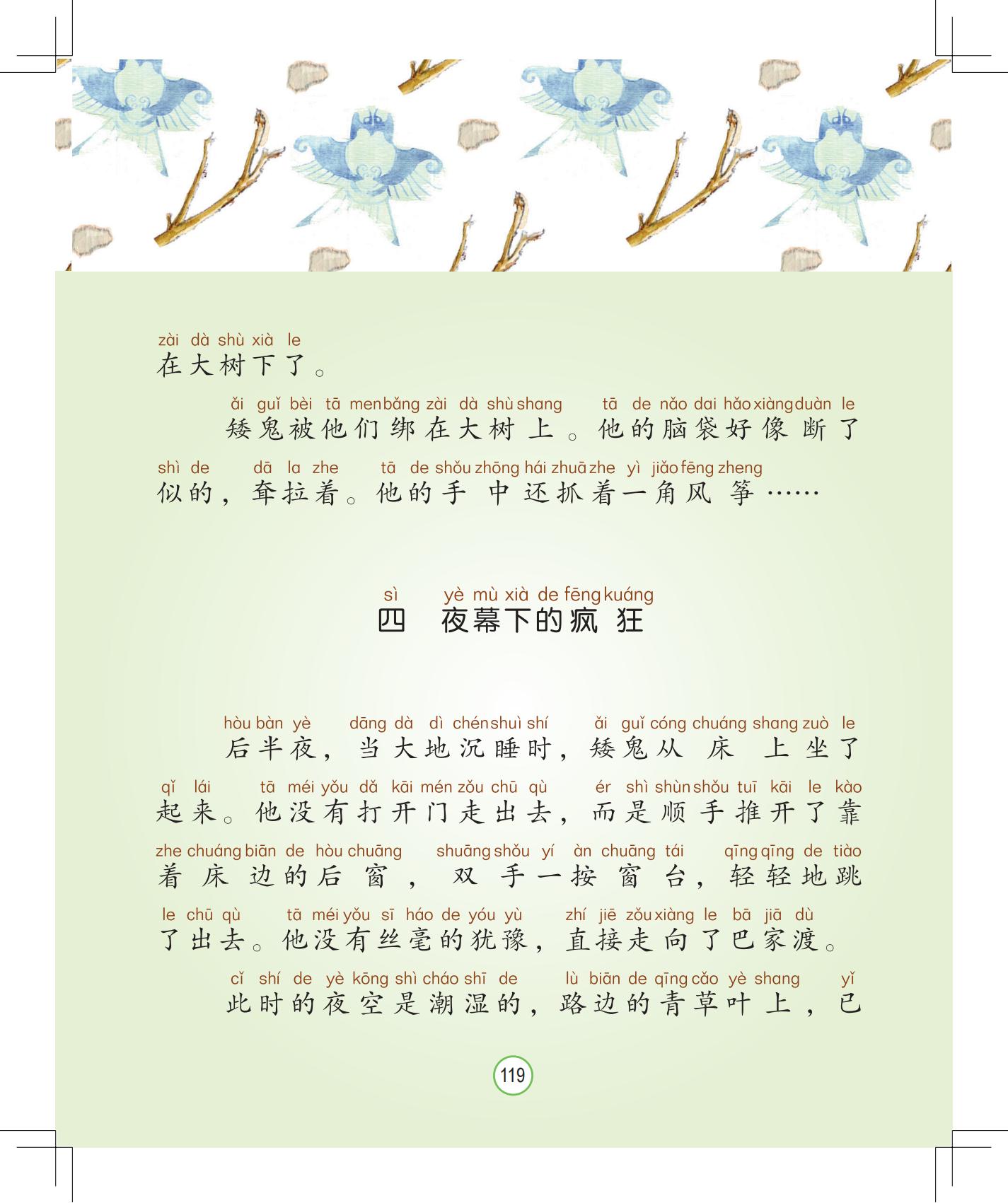 zài dà shù xià le
在大树下了。

ǎi guǐ bèi tā men bǎng zài dà shù shang tā de nǎo dai hǎo xiàng duàn le
矮鬼被他们绑在大树上。他的脑袋好像断了

shì de dā la zhe tā de shǒu zhōng hái zhuā zhe yì jiǎo fēng zheng
似的，耷拉着。他的手中还抓着一角风筝……

sì yè mù xià de fēng kuáng
四 夜幕下的疯狂

hòu bàn yè dāng dà dì chén shuì shí ǎi guǐ cóng chuáng shang zuò le
后半夜，当大地沉睡时，矮鬼从床上坐了

qǐ lái tā méi yǒu dǎ kāi mén zǒu chū qù ér shì shùn shǒu tuī kāi le kào
起来。他没有打开门走出去，而是顺手推开了靠

zhe chuáng biān de hòu chuāng shuāng shǒu yí àn chuāng tái qīng qīng de tiào
着床边的后窗，双手一按窗台，轻轻地跳

le chū qù tā méi yǒu sī háo de yóu yù zhí jiē zǒu xiàng le bā jiā dù
了出去。他没有丝毫的犹豫，直接走向了巴家渡。

cǐ shí de yè kōng shì cháo shī de lù biān de qīng cǎo yè shang yǐ
此时的夜空是潮湿的，路边的青草叶上，已

119